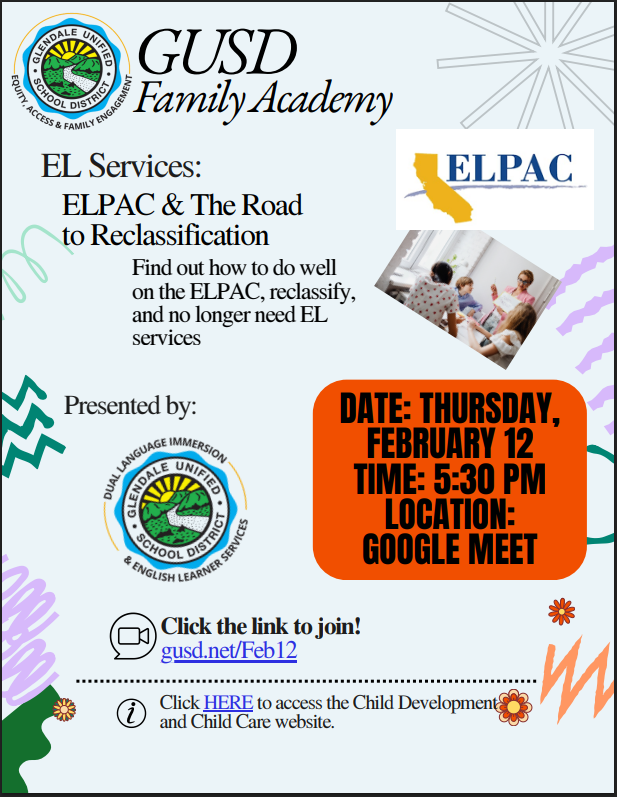 GLENDALE UNIFIED SCHOOL DISTRICT
EQUITY, ACCESS & FAMILY ENGAGEMENT

GUSD
Family Academy

ELPAC

EL Services:
ELPAC & The Road to Reclassification

Find out how to do well on the ELPAC, reclassify, and no longer need EL services

Presented by:

DUAL LANGUAGE IMMERSION
GLENDALE UNIFIED SCHOOL DISTRICT
& ENGLISH LEARNER SERVICES

DATE: THURSDAY, FEBRUARY 12
TIME: 5:30 PM
LOCATION: GOOGLE MEET

Click the link to join!
gusd.net/Feb12

Click HERE to access the Child Development and Child Care website.